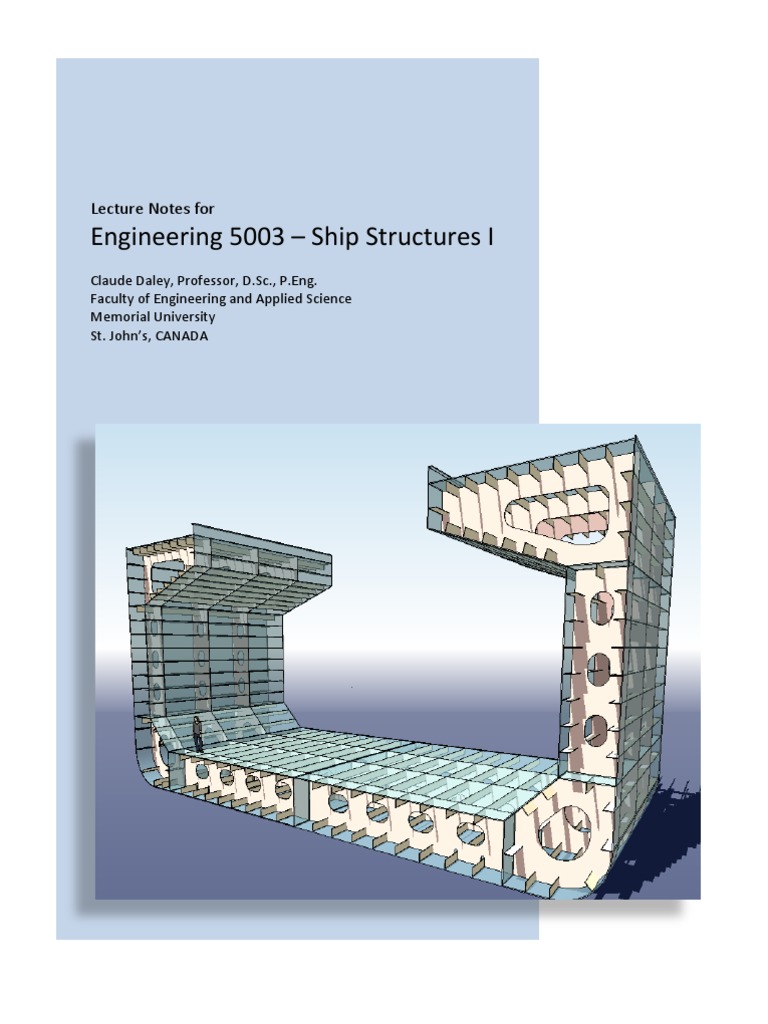 Lecture Notes for

Engineering 5003 – Ship Structures I

Claude Daley, Professor, D.Sc., P.Eng.
Faculty of Engineering and Applied Science
Memorial University
St. John's, CANADA